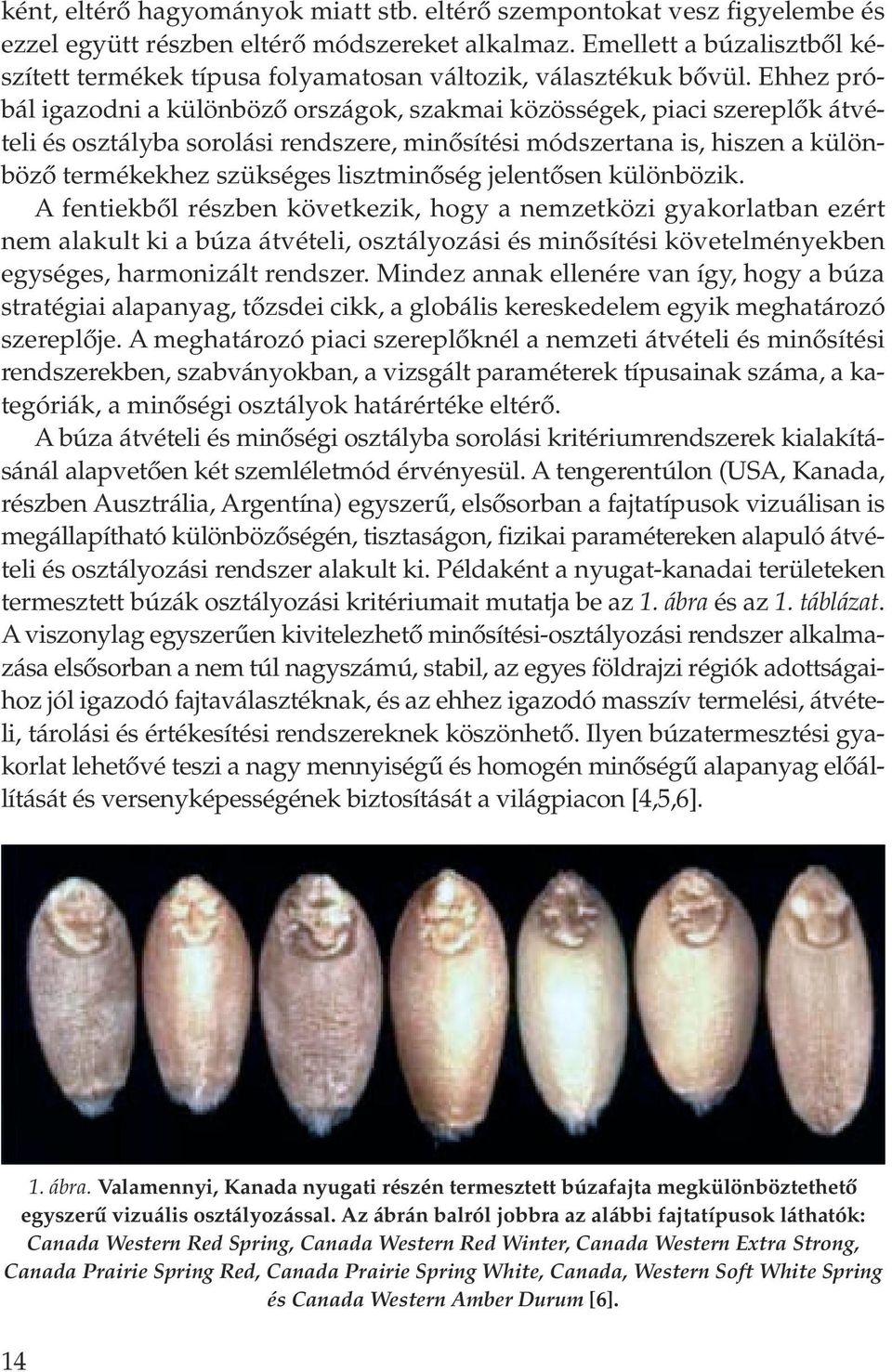 ként, eltérő hagyományok miatt stb. eltérő szempontokat vesz figyelembe és ezzel együtt részben eltérő módszereket alkalmaz. Emellett a búzalisztből készített termékek típusa folyamatosan változik, választékuk bővül. Ehhez próbál igazodni a különböző országok, szakmai közösségek, piaci szereplők átvételi és osztályba sorolási rendszere, minősítési módszertana is, hiszen a különböző termékekhez szükséges lisztminőség jelentősen különbözik.

A fentiekből részben következik, hogy a nemzetközi gyakorlatban ezért nem alakult ki a búza átvételi, osztályozási és minősítési követelményekben egységes, harmonizált rendszer. Mindez annak ellenére van így, hogy a búza stratégiai alapanyag, tőzsdei cikk, a globális kereskedelem egyik meghatározó szereplője. A meghatározó piaci szereplőknél a nemzeti átvételi és minősítési rendszerekben, szabványokban, a vizsgált paraméterek típusainak száma, a kategóriák, a minőségi osztályok határértéke eltérő.

A búza átvételi és minőségi osztályba sorolási kritériumrendszerek kialakításánál alapvetően két szemléletmód érvényesül. A tengerentúlon (USA, Kanada, részben Ausztrália, Argentína) egyszerű, elsősorban a fajtatípusok vizuálisan is megállapítható különbözőségén, tisztaságon, fizikai paramétereken alapuló átvételi és osztályozási rendszer alakult ki. Példaként a nyugat-kanadai területeken termesztett búzák osztályozási kritériumait mutatja be az 1. ábra és az 1. táblázat. A viszonylag egyszerűen kivitelezhető minősítési-osztályozási rendszer alkalmazása elsősorban a nem túl nagyszámú, stabil, az egyes földrajzi régiók adottságaihoz jól igazodó fajtaválasztéknak, és az ehhez igazodó masszív termelési, átvételi, tárolási és értékesítési rendszereknek köszönhető. Ilyen búzatermesztési gyakorlat lehetővé teszi a nagy mennyiségű és homogén minőségű alapanyag előállítását és versenyképességének biztosítását a világpiacon [4,5,6].

1. ábra. Valamennyi, Kanada nyugati részén termesztett búzafajta megkülönböztethető egyszerű vizuális osztályozással. Az ábrán balról jobbra az alábbi fajtatípusok láthatók: Canada Western Red Spring, Canada Western Red Winter, Canada Western Extra Strong, Canada Prairie Spring Red, Canada Prairie Spring White, Canada, Western Soft White Spring és Canada Western Amber Durum [6].

14